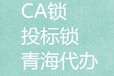 CA锁
投标锁
青海代办